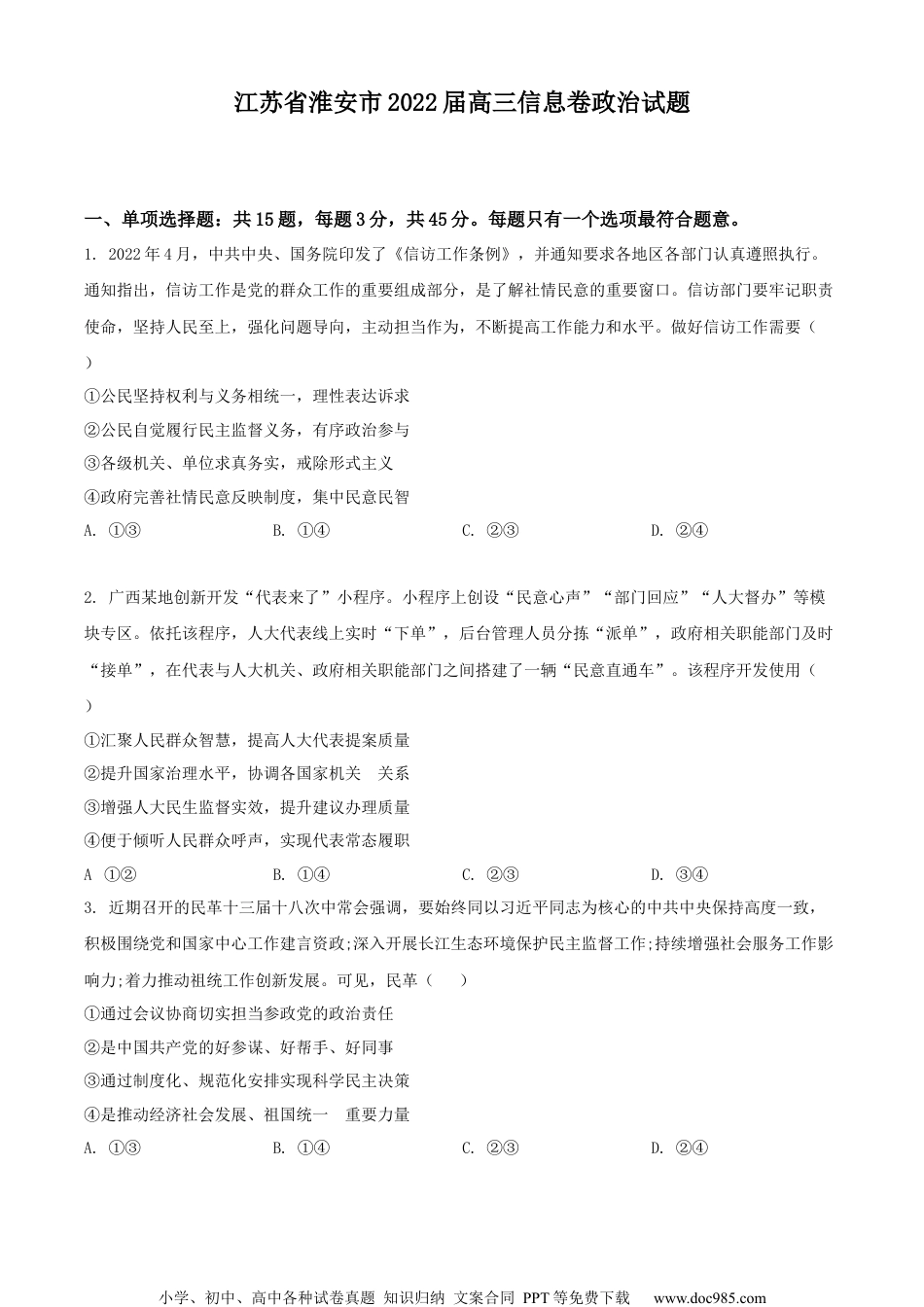 江苏省淮安市2022届高三信息卷政治试题

一、单项选择题：共15题，每题3分，共45分。每题只有一个选项最符合题意。

1. 2022年4月，中共中央、国务院印发了《信访工作条例》，并通知要求各地区各部门认真遵照执行。通知指出，信访工作是党的群众工作的重要组成部分，是了解社情民意的重要窗口。信访部门要牢记职责使命，坚持人民至上，强化问题导向，主动担当作为，不断提高工作能力和水平。做好信访工作需要（　）

①公民坚持权利与义务相统一，理性表达诉求

②公民自觉履行民主监督义务，有序政治参与

③各级机关、单位求真务实，戒除形式主义

④政府完善社情民意反映制度，集中民意民智

A. ①③　　B. ①④　　C. ②③　　D. ②④

2. 广西某地创新开发“代表来了”小程序。小程序上创设“民意心声”“部门回应”“人大督办”等模块专区。依托该程序，人大代表线上实时“下单”，后台管理人员分拣“派单”，政府相关职能部门及时“接单”，在代表与人大机关、政府相关职能部门之间搭建了一辆“民意直通车”。该程序开发使用（　）

①汇聚人民群众智慧，提高人大代表提案质量

②提升国家治理水平，协调各国家机关　关系

③增强人大民生监督实效，提升建议办理质量

④便于倾听人民群众呼声，实现代表常态履职

A ①②　　B. ①④　　C. ②③　　D. ③④

3. 近期召开的民革十三届十八次中常会强调，要始终同以习近平同志为核心的中共中央保持高度一致，积极围绕党和国家中心工作建言资政;深入开展长江生态环境保护民主监督工作;持续增强社会服务工作影响力;着力推动祖统工作创新发展。可见，民革（　）

①通过会议协商切实担当参政党的政治责任

②是中国共产党的好参谋、好帮手、好同事

③通过制度化、规范化安排实现科学民主决策

④是推动经济社会发展、祖国统一　重要力量

A. ①③　　B. ①④　　C. ②③　　D. ②④

小学、初中、高中各种试卷真题 知识归纳 文案合同 PPT等免费下载　www.doc985.com